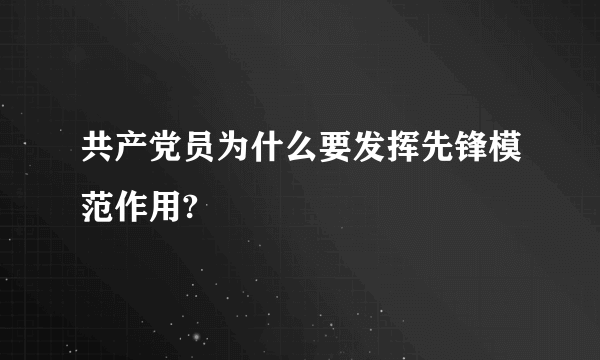 共产党员为什么要发挥先锋模范作用?